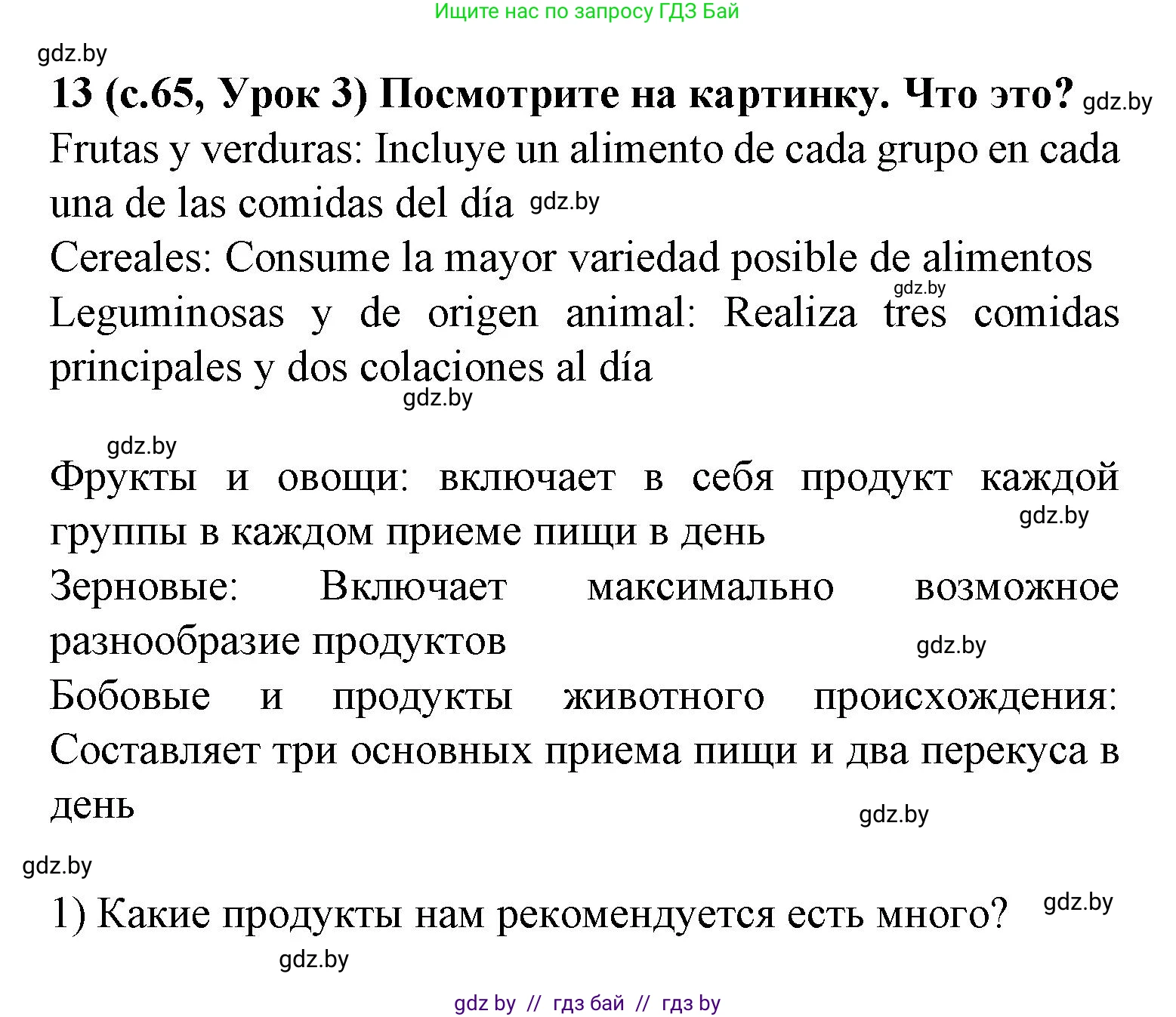 Ищите нас по запросу ГДЗ Бай

gdz.by

13 (с.65, Урок 3) Посмотрите на картинку. Что это? gdz.by

Frutas y verduras: Incluye un alimento de cada grupo en cada una de las comidas del día gdz.by

Cereales: Consume la mayor variedad posible de alimentos gdz.by

Leguminosas y de origen animal: Realiza tres comidas principales y dos colaciones al día

gdz.by

gdz.by

Фрукты и овощи: включает в себя продукт каждой группы в каждом приеме пищи в день gdz.by

Зерновые: Включает максимально возможное разнообразие продуктов gdz.by

Бобовые и продукты животного происхождения: Составляет три основных приема пищи и два перекуса в день gdz.by

gdz.by

1) Какие продукты нам рекомендуется есть много? gdz.by

gdz.by

gdz by // гдз бай // гдз by